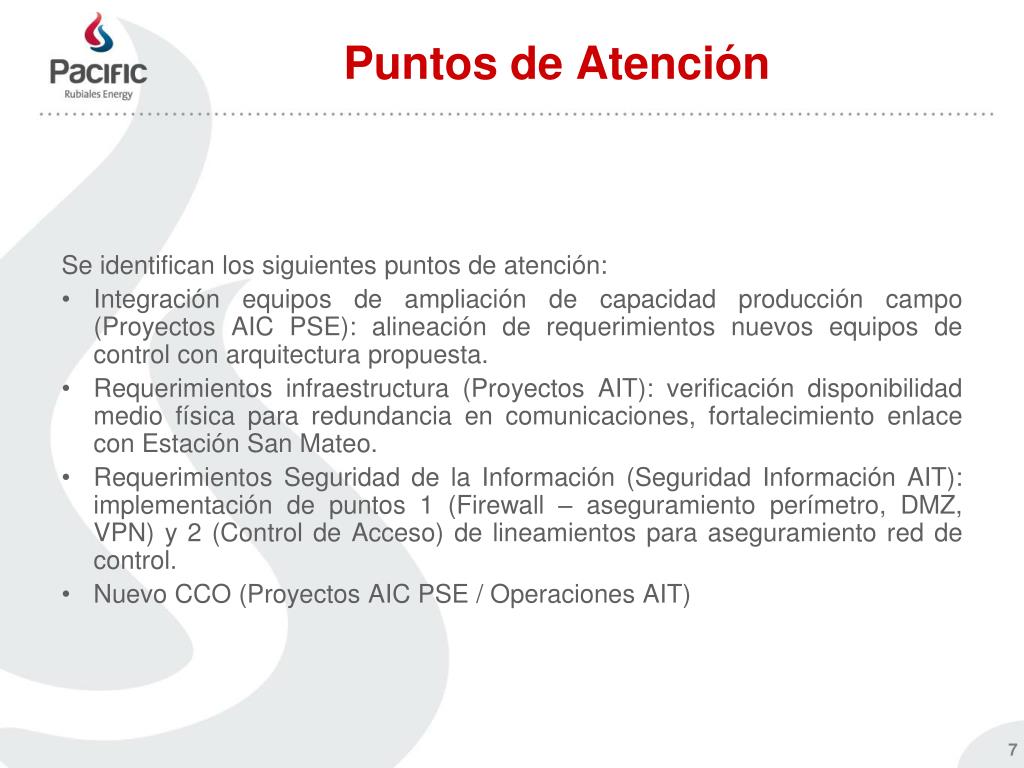 PACIFIC
Rubiales Energy

Puntos de Atención

Se identifican los siguientes puntos de atención:

• Integración equipos de ampliación de capacidad producción campo (Proyectos AIC PSE): alineación de requerimientos nuevos equipos de control con arquitectura propuesta.
• Requerimientos infraestructura (Proyectos AIT): verificación disponibilidad medio física para redundancia en comunicaciones, fortalecimiento enlace con Estación San Mateo.
• Requerimientos Seguridad de la Información (Seguridad Información AIT): implementación de puntos 1 (Firewall – aseguramiento perímetro, DMZ, VPN) y 2 (Control de Acceso) de lineamientos para aseguramiento red de control.
• Nuevo CCO (Proyectos AIC PSE / Operaciones AIT)

7